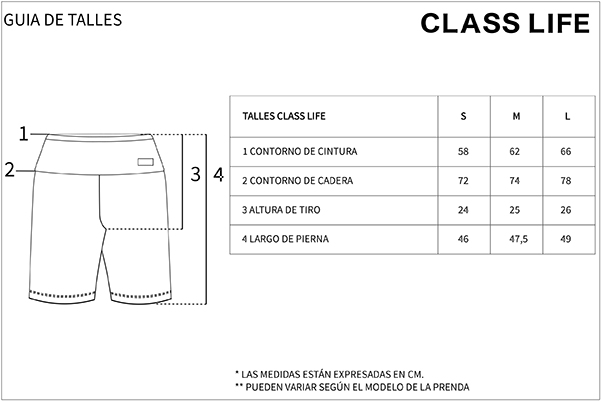 GUIA DE TALLES

CLASS LIFE

1
2
3
4

| TALLES CLASS LIFE | S | M | L |
|---|---|---|---|
| 1 CONTORNO DE CINTURA | 58 | 62 | 66 |
| 2 CONTORNO DE CADERA | 72 | 74 | 78 |
| 3 ALTURA DE TIRO | 24 | 25 | 26 |
| 4 LARGO DE PIERNA | 46 | 47,5 | 49 |

* LAS MEDIDAS ESTÁN EXPRESADAS EN CM.
** PUEDEN VARIAR SEGÚN EL MODELO DE LA PRENDA